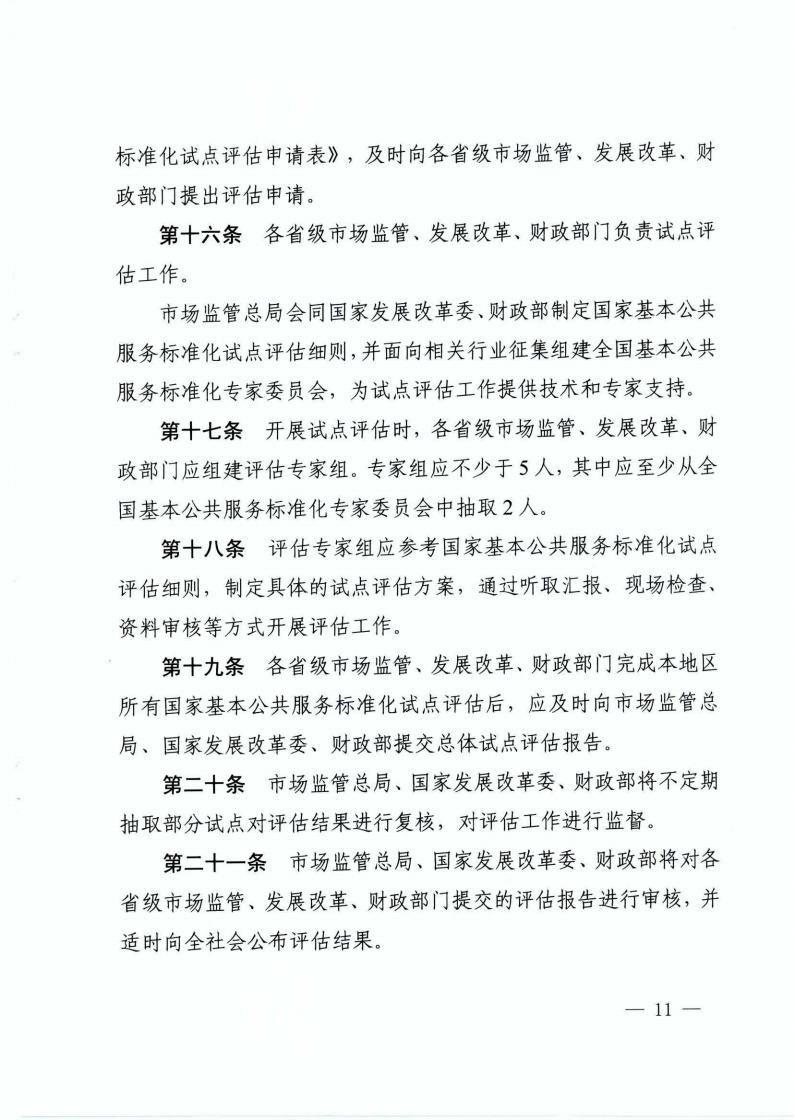 标准化试点评估申请表》，及时向各省级市场监管、发展改革、财政部门提出评估申请。

第十六条　各省级市场监管、发展改革、财政部门负责试点评估工作。

市场监管总局会同国家发展改革委、财政部制定国家基本公共服务标准化试点评估细则，并面向相关行业征集组建全国基本公共服务标准化专家委员会，为试点评估工作提供技术和专家支持。

第十七条　开展试点评估时，各省级市场监管、发展改革、财政部门应组建评估专家组。专家组应不少于5人，其中应至少从全国基本公共服务标准化专家委员会中抽取2人。

第十八条　评估专家组应参考国家基本公共服务标准化试点评估细则，制定具体的试点评估方案，通过听取汇报、现场检查、资料审核等方式开展评估工作。

第十九条　各省级市场监管、发展改革、财政部门完成本地区所有国家基本公共服务标准化试点评估后，应及时向市场监管总局、国家发展改革委、财政部提交总体试点评估报告。

第二十条　市场监管总局、国家发展改革委、财政部将不定期抽取部分试点对评估结果进行复核，对评估工作进行监督。

第二十一条　市场监管总局、国家发展改革委、财政部将对各省级市场监管、发展改革、财政部门提交的评估报告进行审核，并适时向全社会公布评估结果。

— 11 —